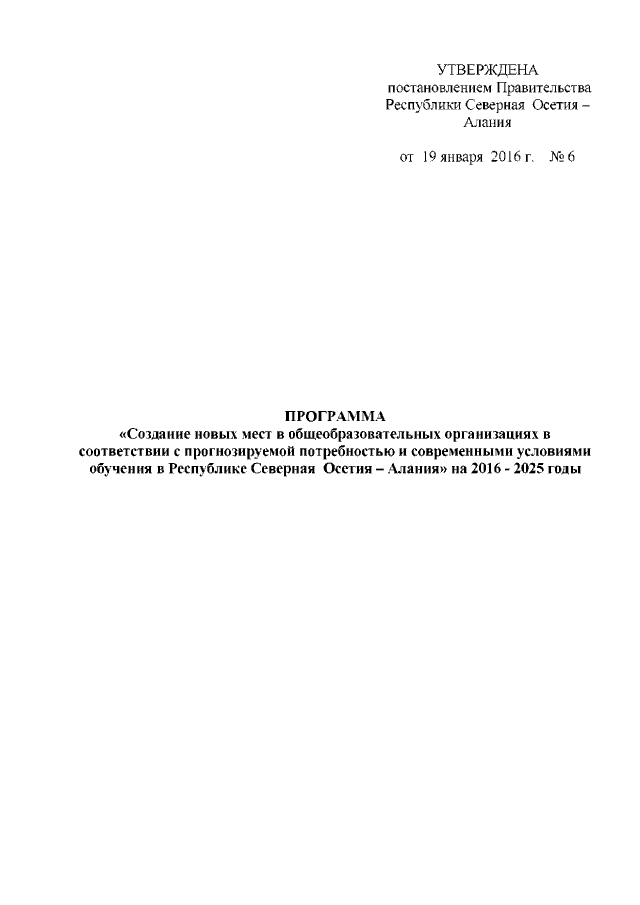 УТВЕРЖДЕНА
постановлением Правительства Республики Северная Осетия – Алания

от 19 января 2016 г. № 6

ПРОГРАММА
«Создание новых мест в общеобразовательных организациях в соответствии с прогнозируемой потребностью и современными условиями обучения в Республике Северная Осетия – Алания» на 2016 - 2025 годы